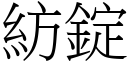 紡錠